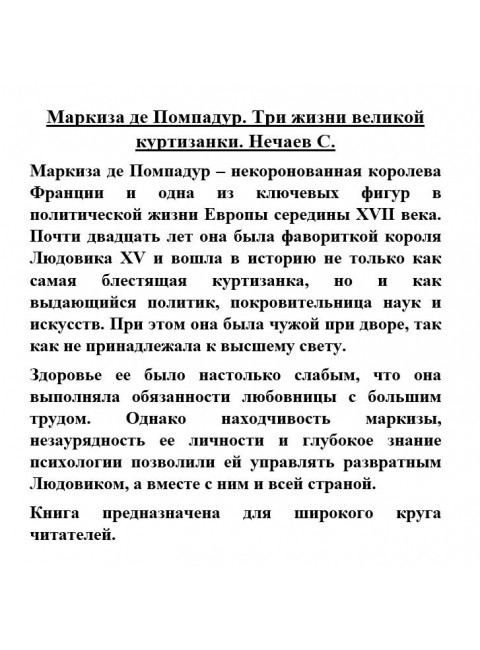 Маркиза де Помпадур. Три жизни великой куртизанки. Нечаев С.

Маркиза де Помпадур – некоронованная королева Франции и одна из ключевых фигур в политической жизни Европы середины XVII века. Почти двадцать лет она была фавориткой короля Людовика XV и вошла в историю не только как самая блестящая куртизанка, но и как выдающийся политик, покровительница наук и искусств. При этом она была чужой при дворе, так как не принадлежала к высшему свету.

Здоровье ее было настолько слабым, что она выполняла обязанности любовницы с большим трудом. Однако находчивость маркизы, незаурядность ее личности и глубокое знание психологии позволили ей управлять развратным Людовиком, а вместе с ним и всей страной.

Книга предназначена для широкого круга читателей.